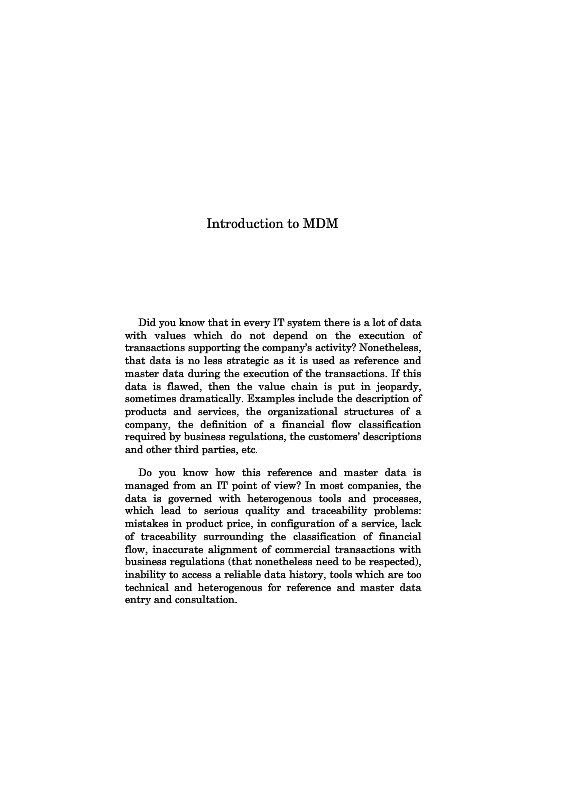 Introduction to MDM

Did you know that in every IT system there is a lot of data with values which do not depend on the execution of transactions supporting the company's activity? Nonetheless, that data is no less strategic as it is used as reference and master data during the execution of the transactions. If this data is flawed, then the value chain is put in jeopardy, sometimes dramatically. Examples include the description of products and services, the organizational structures of a company, the definition of a financial flow classification required by business regulations, the customers' descriptions and other third parties, etc.

Do you know how this reference and master data is managed from an IT point of view? In most companies, the data is governed with heterogenous tools and processes, which lead to serious quality and traceability problems: mistakes in product price, in configuration of a service, lack of traceability surrounding the classification of financial flow, inaccurate alignment of commercial transactions with business regulations (that nonetheless need to be respected), inability to access a reliable data history, tools which are too technical and heterogenous for reference and master data entry and consultation.